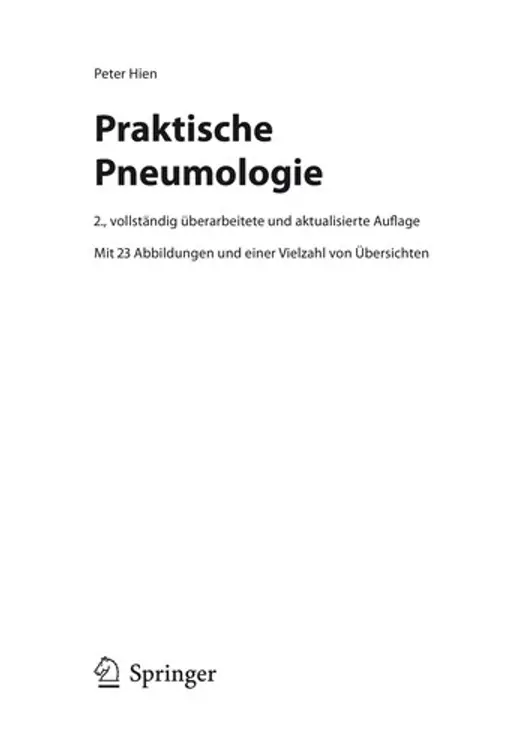 Peter Hien

Praktische
Pneumologie

2., vollständig überarbeitete und aktualisierte Auflage

Mit 23 Abbildungen und einer Vielzahl von Übersichten

Springer